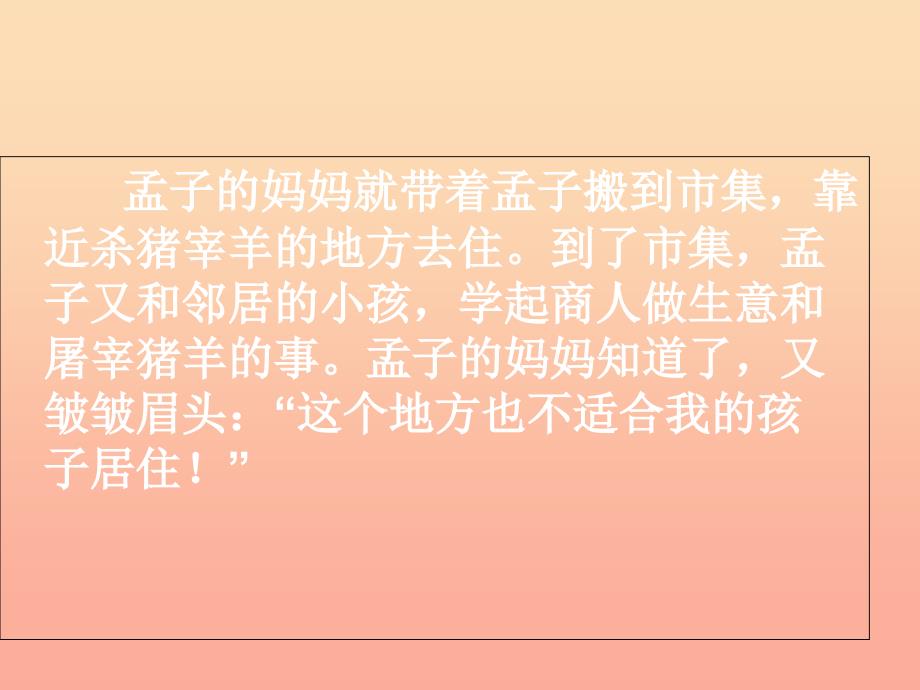 孟子的妈妈就带着孟子搬到市集，靠近杀猪宰羊的地方去住。到了市集，孟子又和邻居的小孩，学起商人做生意和屠宰猪羊的事。孟子的妈妈知道了，又皱皱眉头：“这个地方也不适合我的孩子居住！”